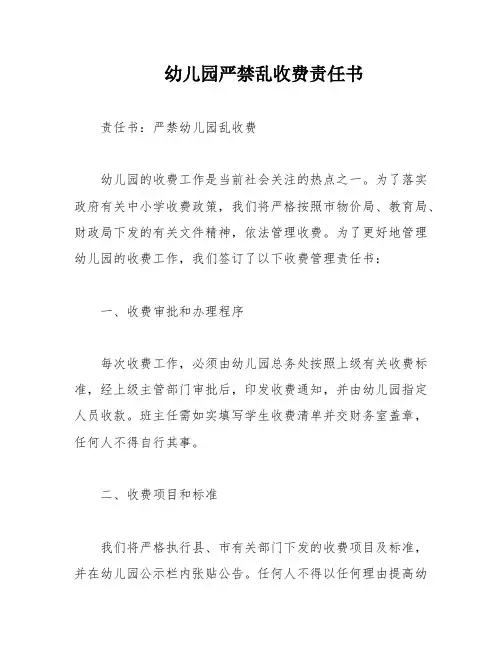 幼儿园严禁乱收费责任书

责任书：严禁幼儿园乱收费

幼儿园的收费工作是当前社会关注的热点之一。为了落实政府有关中小学收费政策，我们将严格按照市物价局、教育局、财政局下发的有关文件精神，依法管理收费。为了更好地管理幼儿园的收费工作，我们签订了以下收费管理责任书：

一、收费审批和办理程序

每次收费工作，必须由幼儿园总务处按照上级有关收费标准，经上级主管部门审批后，印发收费通知，并由幼儿园指定人员收款。班主任需如实填写学生收费清单并交财务室盖章，任何人不得自行其事。

二、收费项目和标准

我们将严格执行县、市有关部门下发的收费项目及标准，并在幼儿园公示栏内张贴公告。任何人不得以任何理由提高幼